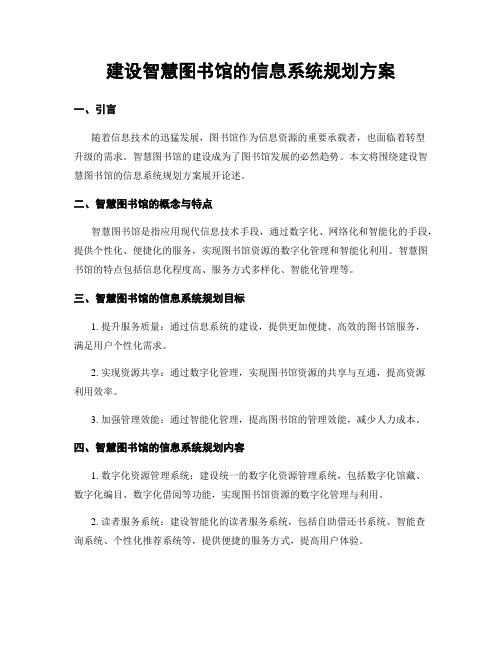 建设智慧图书馆的信息系统规划方案

一、引言

随着信息技术的迅猛发展，图书馆作为信息资源的重要承载者，也面临着转型升级的需求。智慧图书馆的建设成为了图书馆发展的必然趋势。本文将围绕建设智慧图书馆的信息系统规划方案展开论述。

二、智慧图书馆的概念与特点

智慧图书馆是指应用现代信息技术手段，通过数字化、网络化和智能化的手段，提供个性化、便捷化的服务，实现图书馆资源的数字化管理和智能化利用。智慧图书馆的特点包括信息化程度高、服务方式多样化、智能化管理等。

三、智慧图书馆的信息系统规划目标

1. 提升服务质量：通过信息系统的建设，提供更加便捷、高效的图书馆服务，满足用户个性化需求。

2. 实现资源共享：通过数字化管理，实现图书馆资源的共享与互通，提高资源利用效率。

3. 加强管理效能：通过智能化管理，提高图书馆的管理效能，减少人力成本。

四、智慧图书馆的信息系统规划内容

1. 数字化资源管理系统：建设统一的数字化资源管理系统，包括数字化馆藏、数字化编目、数字化借阅等功能，实现图书馆资源的数字化管理与利用。

2. 读者服务系统：建设智能化的读者服务系统，包括自助借还书系统、智能查询系统、个性化推荐系统等，提供便捷的服务方式，提高用户体验。